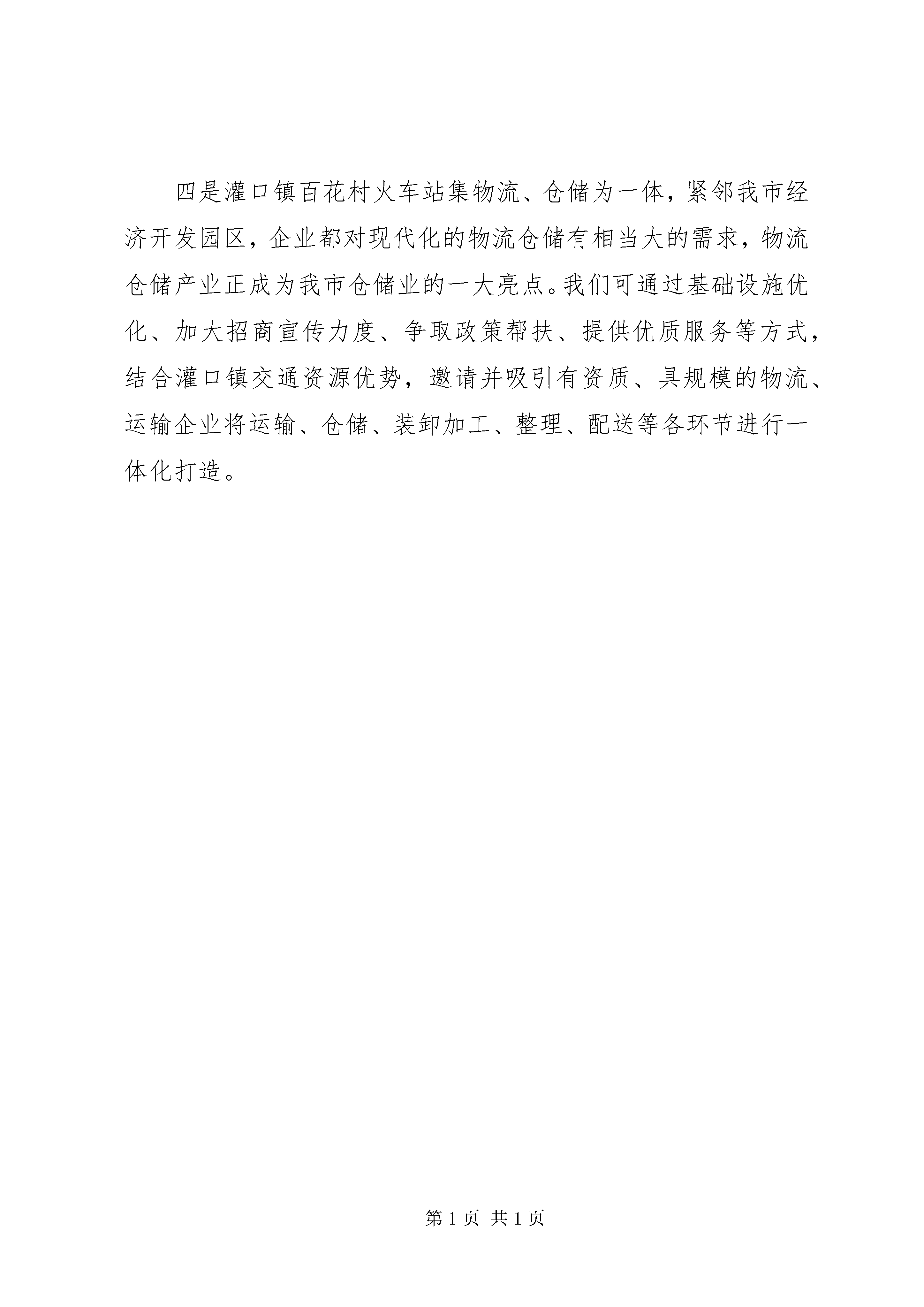 四是灌口镇百花村火车站集物流、仓储为一体，紧邻我市经济开发园区，企业都对现代化的物流仓储有相当大的需求，物流仓储产业正成为我市仓储业的一大亮点。我们可通过基础设施优化、加大招商宣传力度、争取政策帮扶、提供优质服务等方式，结合灌口镇交通资源优势，邀请并吸引有资质、具规模的物流、运输企业将运输、仓储、装卸加工、整理、配送等各环节进行一体化打造。

第 1 页 共 1 页